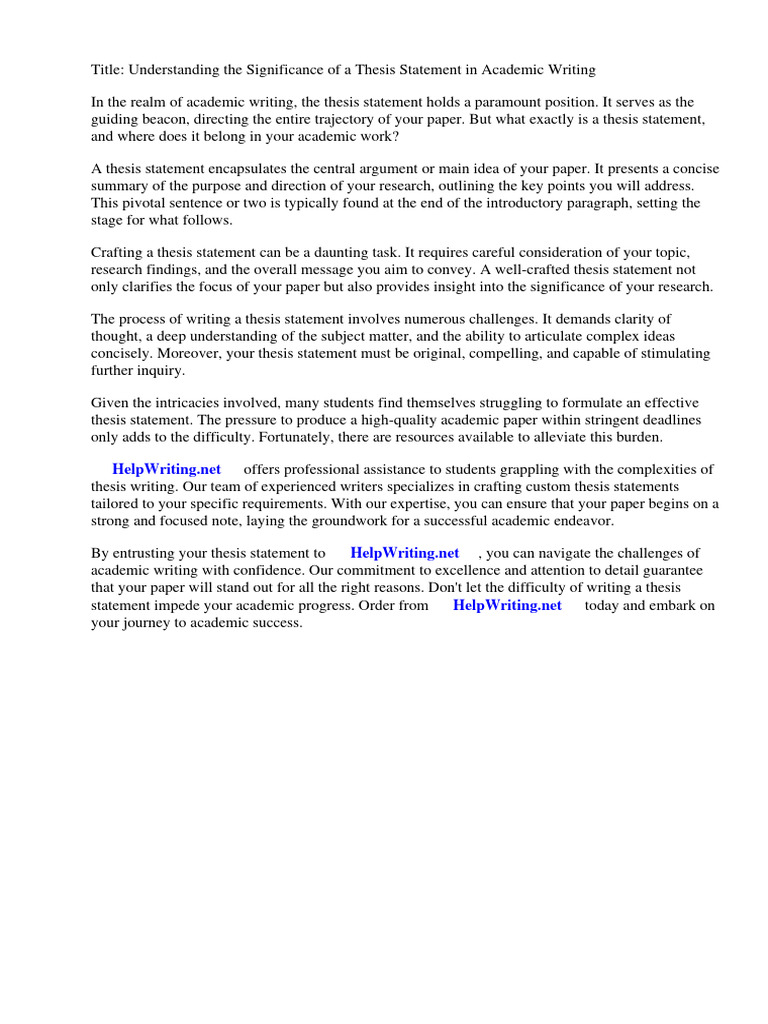 Title: Understanding the Significance of a Thesis Statement in Academic Writing

In the realm of academic writing, the thesis statement holds a paramount position. It serves as the guiding beacon, directing the entire trajectory of your paper. But what exactly is a thesis statement, and where does it belong in your academic work?

A thesis statement encapsulates the central argument or main idea of your paper. It presents a concise summary of the purpose and direction of your research, outlining the key points you will address. This pivotal sentence or two is typically found at the end of the introductory paragraph, setting the stage for what follows.

Crafting a thesis statement can be a daunting task. It requires careful consideration of your topic, research findings, and the overall message you aim to convey. A well-crafted thesis statement not only clarifies the focus of your paper but also provides insight into the significance of your research.

The process of writing a thesis statement involves numerous challenges. It demands clarity of thought, a deep understanding of the subject matter, and the ability to articulate complex ideas concisely. Moreover, your thesis statement must be original, compelling, and capable of stimulating further inquiry.

Given the intricacies involved, many students find themselves struggling to formulate an effective thesis statement. The pressure to produce a high-quality academic paper within stringent deadlines only adds to the difficulty. Fortunately, there are resources available to alleviate this burden.

HelpWriting.net offers professional assistance to students grappling with the complexities of thesis writing. Our team of experienced writers specializes in crafting custom thesis statements tailored to your specific requirements. With our expertise, you can ensure that your paper begins on a strong and focused note, laying the groundwork for a successful academic endeavor.

By entrusting your thesis statement to HelpWriting.net , you can navigate the challenges of academic writing with confidence. Our commitment to excellence and attention to detail guarantee that your paper will stand out for all the right reasons. Don't let the difficulty of writing a thesis statement impede your academic progress. Order from HelpWriting.net today and embark on your journey to academic success.